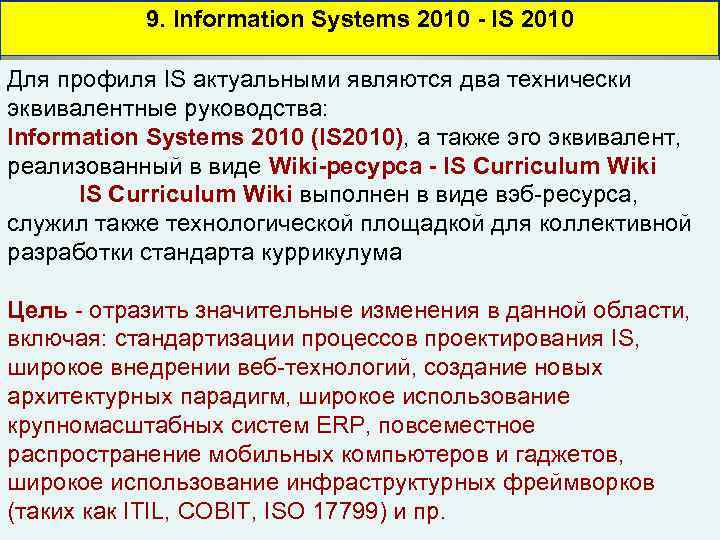 9. Information Systems 2010 - IS 2010

Для профиля IS актуальными являются два технически эквивалентные руководства:
Information Systems 2010 (IS2010), а также эго эквивалент, реализованный в виде Wiki-ресурса - IS Curriculum Wiki
IS Curriculum Wiki выполнен в виде вэб-ресурса, служил также технологической площадкой для коллективной разработки стандарта куррикулума

Цель - отразить значительные изменения в данной области, включая: стандартизации процессов проектирования IS, широкое внедрении веб-технологий, создание новых архитектурных парадигм, широкое использование крупномасштабных систем ERP, повсеместное распространение мобильных компьютеров и гаджетов, широкое использование инфраструктурных фреймворков (таких как ITIL, COBIT, ISO 17799) и пр.